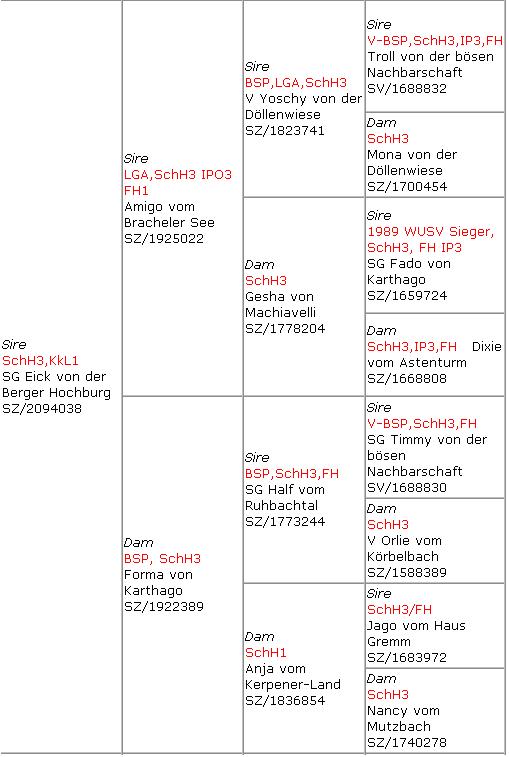 Sire
SchH3,KkL1
SG Eick von der Berger Hochburg
SZ/2094038

Sire
LGA,SchH3 IPO3 FH1
Amigo vom Bracheler See
SZ/1925022

Dam
BSP, SchH3
Forma von Karthago
SZ/1922389

Sire
BSP,LGA,SchH3
V Yoschy von der Döllenwiese
SZ/1823741

Dam
SchH3
Gesha von Machiavelli
SZ/1778204

Sire
BSP,SchH3,FH
SG Half vom Ruhbachtal
SZ/1773244

Dam
SchH1
Anja vom Kerpener-Land
SZ/1836854

Sire
V-BSP,SchH3,IP3,FH
Troll von der bösen Nachbarschaft
SV/1688832

Dam
SchH3
Mona von der Döllenwiese
SZ/1700454

Sire
1989 WUSV Sieger, SchH3, FH IP3
SG Fado von Karthago
SZ/1659724

Dam
SchH3,IP3,FH Dixie vom Astenturm
SZ/1668808

Sire
V-BSP,SchH3,FH
SG Timmy von der bösen Nachbarschaft
SV/1688830

Dam
SchH3
V Orlie vom Körbelbach
SZ/1588389

Sire
SchH3/FH
Jago vom Haus Gremm
SZ/1683972

Dam
SchH3
Nancy vom Mutzbach
SZ/1740278